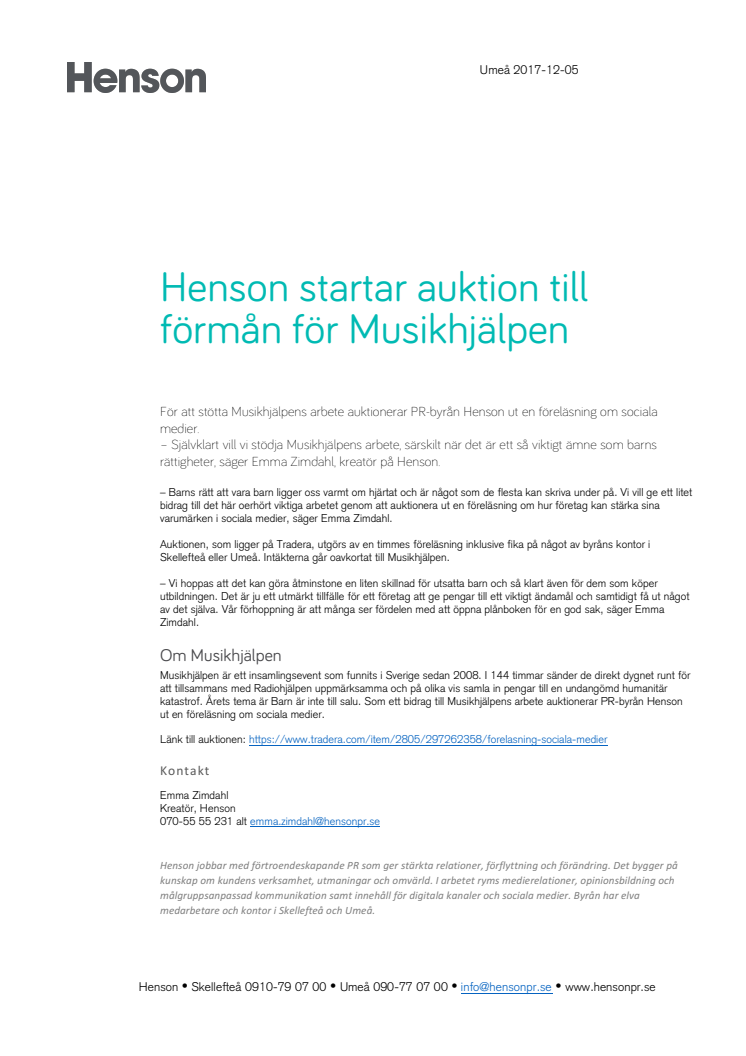 Henson

Umeå 2017-12-05

Henson startar auktion till förmån för Musikhjälpen

För att stötta Musikhjälpens arbete auktionerar PR-byrån Henson ut en föreläsning om sociala medier.
– Självklart vill vi stödja Musikhjälpens arbete, särskilt när det är ett så viktigt ämne som barns rättigheter, säger Emma Zimdahl, kreatör på Henson.

– Barns rätt att vara barn ligger oss varmt om hjärtat och är något som de flesta kan skriva under på. Vi vill ge ett litet bidrag till det här oerhört viktiga arbetet genom att auktionera ut en föreläsning om hur företag kan stärka sina varumärken i sociala medier, säger Emma Zimdahl.

Auktionen, som ligger på Tradera, utgörs av en timmes föreläsning inklusive fika på något av byråns kontor i Skellefteå eller Umeå. Intäkterna går oavkortat till Musikhjälpen.

– Vi hoppas att det kan göra åtminstone en liten skillnad för utsatta barn och så klart även för dem som köper utbildningen. Det är ju ett utmärkt tillfälle för ett företag att ge pengar till ett viktigt ändamål och samtidigt få ut något av det själva. Vår förhoppning är att många ser fördelen med att öppna plånboken för en god sak, säger Emma Zimdahl.

Om Musikhjälpen
Musikhjälpen är ett insamlingsevent som funnits i Sverige sedan 2008. I 144 timmar sänder de direkt dygnet runt för att tillsammans med Radiohjälpen uppmärksamma och på olika vis samla in pengar till en undangömd humanitär katastrof. Årets tema är Barn är inte till salu. Som ett bidrag till Musikhjälpens arbete auktionerar PR-byrån Henson ut en föreläsning om sociala medier.

Länk till auktionen: https://www.tradera.com/item/2805/297262358/forelasning-sociala-medier

Kontakt

Emma Zimdahl
Kreatör, Henson
070-55 55 231 alt emma.zimdahl@hensonpr.se

Henson jobbar med förtroendeskapande PR som ger stärkta relationer, förflyttning och förändring. Det bygger på kunskap om kundens verksamhet, utmaningar och omvärld. I arbetet ryms medierelationer, opinionsbildning och målgruppsanpassad kommunikation samt innehåll för digitala kanaler och sociala medier. Byrån har elva medarbetare och kontor i Skellefteå och Umeå.

Henson • Skellefteå 0910-79 07 00 • Umeå 090-77 07 00 • info@hensonpr.se • www.hensonpr.se